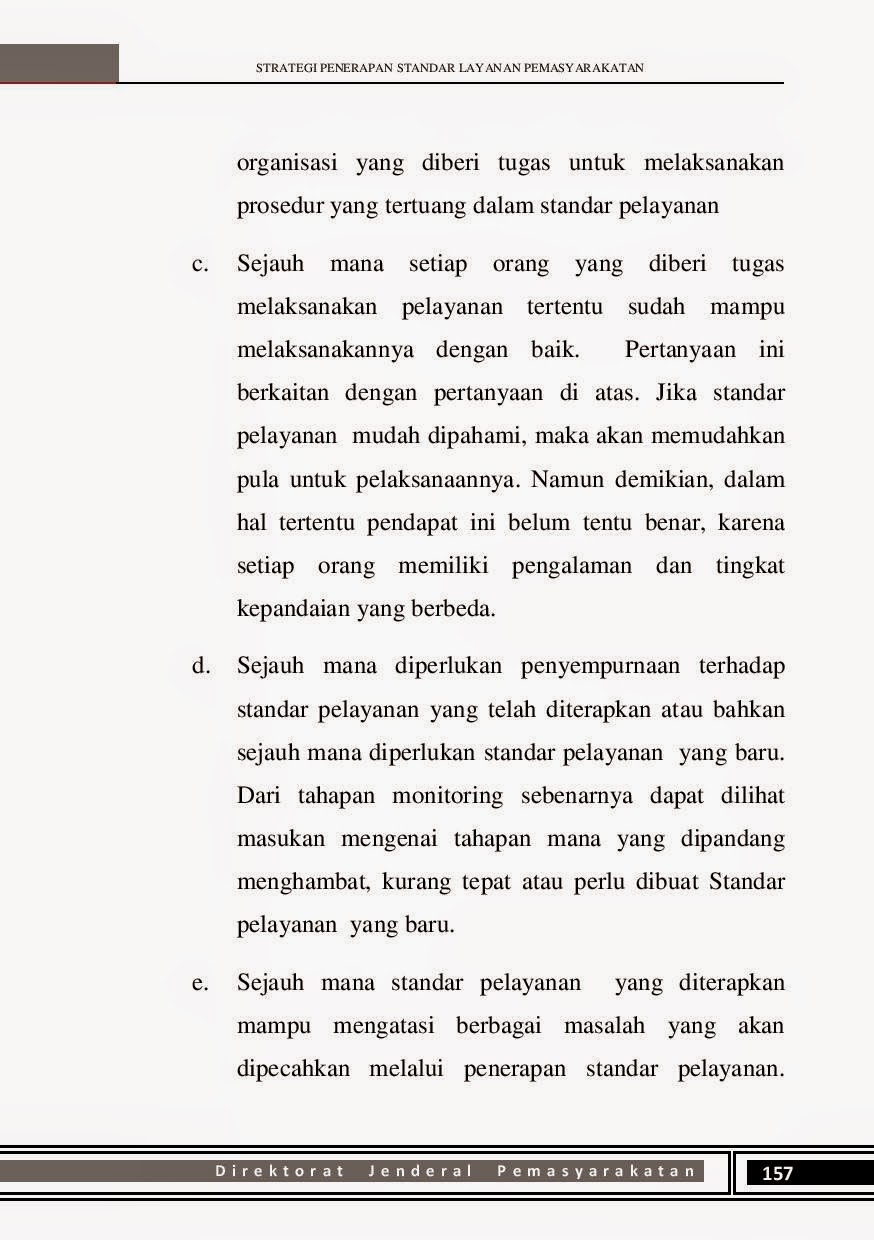 STRATEGI PENERAPAN STANDAR LAYANAN PEMASYARAKATAN

organisasi yang diberi tugas untuk melaksanakan prosedur yang tertuang dalam standar pelayanan

c. Sejauh mana setiap orang yang diberi tugas melaksanakan pelayanan tertentu sudah mampu melaksanakannya dengan baik. Pertanyaan ini berkaitan dengan pertanyaan di atas. Jika standar pelayanan mudah dipahami, maka akan memudahkan pula untuk pelaksanaannya. Namun demikian, dalam hal tertentu pendapat ini belum tentu benar, karena setiap orang memiliki pengalaman dan tingkat kepandaian yang berbeda.

d. Sejauh mana diperlukan penyempurnaan terhadap standar pelayanan yang telah diterapkan atau bahkan sejauh mana diperlukan standar pelayanan yang baru. Dari tahapan monitoring sebenarnya dapat dilihat masukan mengenai tahapan mana yang dipandang menghambat, kurang tepat atau perlu dibuat Standar pelayanan yang baru.

e. Sejauh mana standar pelayanan yang diterapkan mampu mengatasi berbagai masalah yang akan dipecahkan melalui penerapan standar pelayanan.

Direktorat Jenderal Pemasyarakatan

157